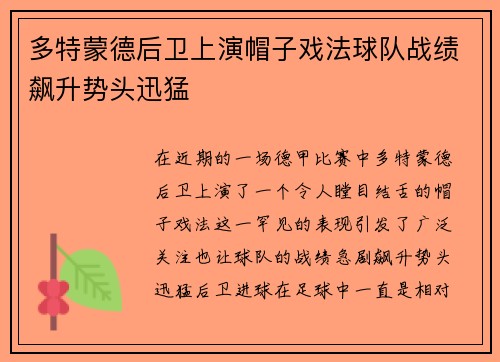 多特蒙德后卫上演帽子戏法球队战绩飙升势头迅猛

在近期的一场德甲比赛中多特蒙德后卫上演了一个令人瞠目结舌的帽子戏法这一罕见的表现引发了广泛关注也让球队的战绩急剧飙升势头迅猛后卫进球在足球中一直是相对